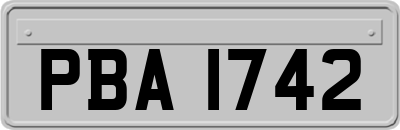 PBA 1742